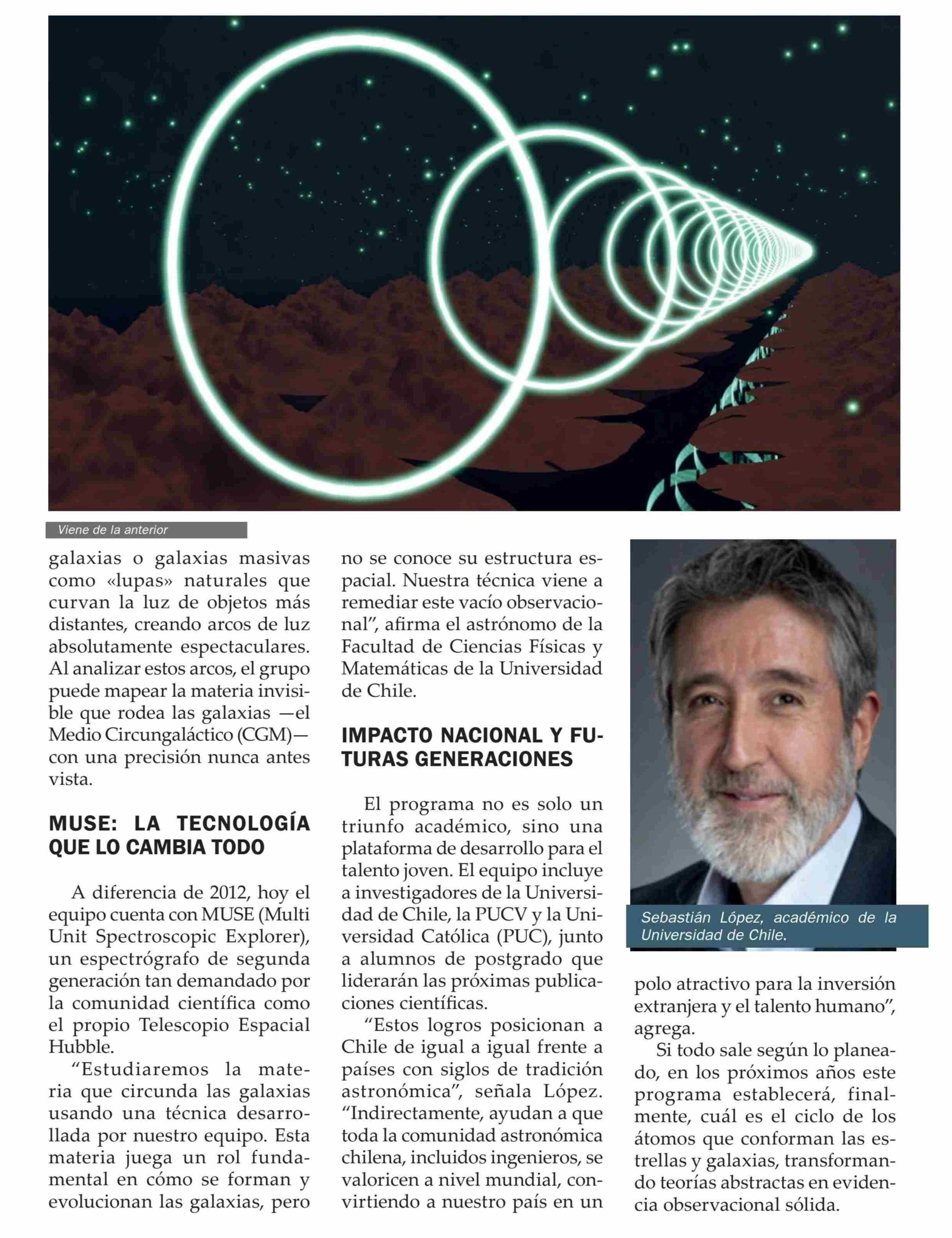 Viene de la anterior

galaxias o galaxias masivas como «lupas» naturales que curvan la luz de objetos más distantes, creando arcos de luz absolutamente espectaculares. Al analizar estos arcos, el grupo puede mapear la materia invisible que rodea las galaxias —el Medio Circungaláctico (CGM)— con una precisión nunca antes vista.

MUSE: LA TECNOLOGÍA QUE LO CAMBIA TODO

A diferencia de 2012, hoy el equipo cuenta con MUSE (Multi Unit Spectroscopic Explorer), un espectrógrafo de segunda generación tan demandado por la comunidad científica como el propio Telescopio Espacial Hubble.

“Estudiaremos la materia que circunda las galaxias usando una técnica desarrollada por nuestro equipo. Esta materia juega un rol fundamental en cómo se forman y evolucionan las galaxias, pero no se conoce su estructura espacial. Nuestra técnica viene a remediar este vacío observacional”, afirma el astrónomo de la Facultad de Ciencias Físicas y Matemáticas de la Universidad de Chile.

IMPACTO NACIONAL Y FUTURAS GENERACIONES

El programa no es solo un triunfo académico, sino una plataforma de desarrollo para el talento joven. El equipo incluye a investigadores de la Universidad de Chile, la PUCV y la Universidad Católica (PUC), junto a alumnos de postgrado que liderarán las próximas publicaciones científicas.

“Estos logros posicionan a Chile de igual a igual frente a países con siglos de tradición astronómica”, señala López. “Indirectamente, ayudan a que toda la comunidad astronómica chilena, incluidos ingenieros, se valoricen a nivel mundial, convirtiendo a nuestro país en un

Sebastián López, académico de la Universidad de Chile.

polo atractivo para la inversión extranjera y el talento humano”, agrega.

Si todo sale según lo planeado, en los próximos años este programa establecerá, finalmente, cuál es el ciclo de los átomos que conforman las estrellas y galaxias, transformando teorías abstractas en evidencia observacional sólida.